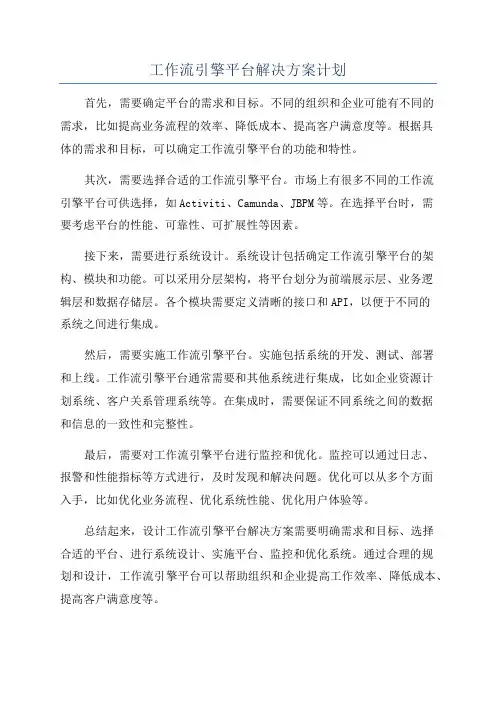 工作流引擎平台解决方案计划

首先，需要确定平台的需求和目标。不同的组织和企业可能有不同的需求，比如提高业务流程的效率、降低成本、提高客户满意度等。根据具体的需求和目标，可以确定工作流引擎平台的功能和特性。

其次，需要选择合适的工作流引擎平台。市场上有很多不同的工作流引擎平台可供选择，如Activiti、Camunda、JBPM等。在选择平台时，需要考虑平台的性能、可靠性、可扩展性等因素。

接下来，需要进行系统设计。系统设计包括确定工作流引擎平台的架构、模块和功能。可以采用分层架构，将平台划分为前端展示层、业务逻辑层和数据存储层。各个模块需要定义清晰的接口和API，以便于不同的系统之间进行集成。

然后，需要实施工作流引擎平台。实施包括系统的开发、测试、部署和上线。工作流引擎平台通常需要和其他系统进行集成，比如企业资源计划系统、客户关系管理系统等。在集成时，需要保证不同系统之间的数据和信息的一致性和完整性。

最后，需要对工作流引擎平台进行监控和优化。监控可以通过日志、报警和性能指标等方式进行，及时发现和解决问题。优化可以从多个方面入手，比如优化业务流程、优化系统性能、优化用户体验等。

总结起来，设计工作流引擎平台解决方案需要明确需求和目标、选择合适的平台、进行系统设计、实施平台、监控和优化系统。通过合理的规划和设计，工作流引擎平台可以帮助组织和企业提高工作效率、降低成本、提高客户满意度等。